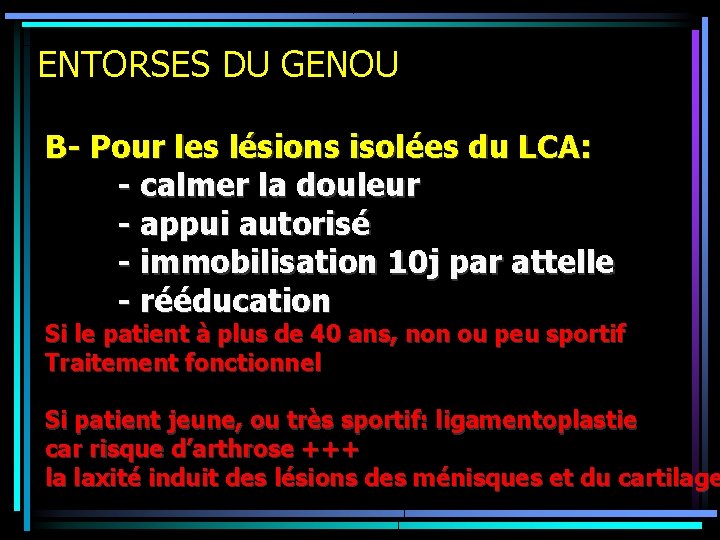 ENTORSES DU GENOU

B- Pour les lésions isolées du LCA:
- calmer la douleur
- appui autorisé
- immobilisation 10j par attelle
- rééducation

Si le patient à plus de 40 ans, non ou peu sportif
Traitement fonctionnel

Si patient jeune, ou très sportif: ligamentoplastie
car risque d'arthrose +++
la laxité induit des lésions des ménisques et du cartilage